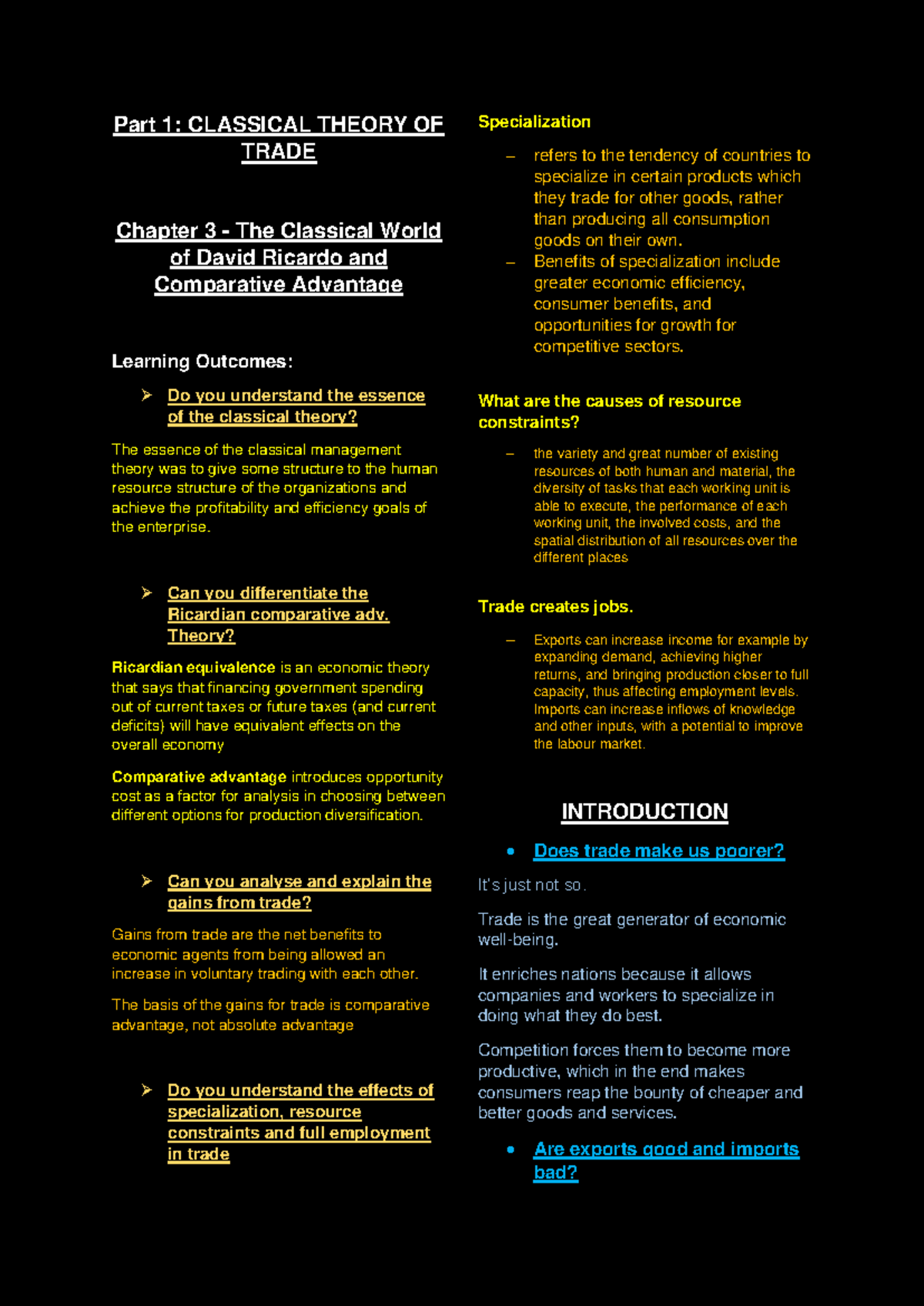 Part 1: CLASSICAL THEORY OF TRADE

Chapter 3 - The Classical World of David Ricardo and Comparative Advantage

Learning Outcomes:

➢ Do you understand the essence of the classical theory?

The essence of the classical management theory was to give some structure to the human resource structure of the organizations and achieve the profitability and efficiency goals of the enterprise.

➢ Can you differentiate the Ricardian comparative adv. Theory?

Ricardian equivalence is an economic theory that says that financing government spending out of current taxes or future taxes (and current deficits) will have equivalent effects on the overall economy

Comparative advantage introduces opportunity cost as a factor for analysis in choosing between different options for production diversification.

➢ Can you analyse and explain the gains from trade?

Gains from trade are the net benefits to economic agents from being allowed an increase in voluntary trading with each other.

The basis of the gains for trade is comparative advantage, not absolute advantage

➢ Do you understand the effects of specialization, resource constraints and full employment in trade

Specialization

- refers to the tendency of countries to specialize in certain products which they trade for other goods, rather than producing all consumption goods on their own.
- Benefits of specialization include greater economic efficiency, consumer benefits, and opportunities for growth for competitive sectors.

What are the causes of resource constraints?

- the variety and great number of existing resources of both human and material, the diversity of tasks that each working unit is able to execute, the performance of each working unit, the involved costs, and the spatial distribution of all resources over the different places

Trade creates jobs.

- Exports can increase income for example by expanding demand, achieving higher returns, and bringing production closer to full capacity, thus affecting employment levels. Imports can increase inflows of knowledge and other inputs, with a potential to improve the labour market.

INTRODUCTION

• Does trade make us poorer?

It's just not so.

Trade is the great generator of economic well-being.

It enriches nations because it allows companies and workers to specialize in doing what they do best.

Competition forces them to become more productive, which in the end makes consumers reap the bounty of cheaper and better goods and services.

• Are exports good and imports bad?